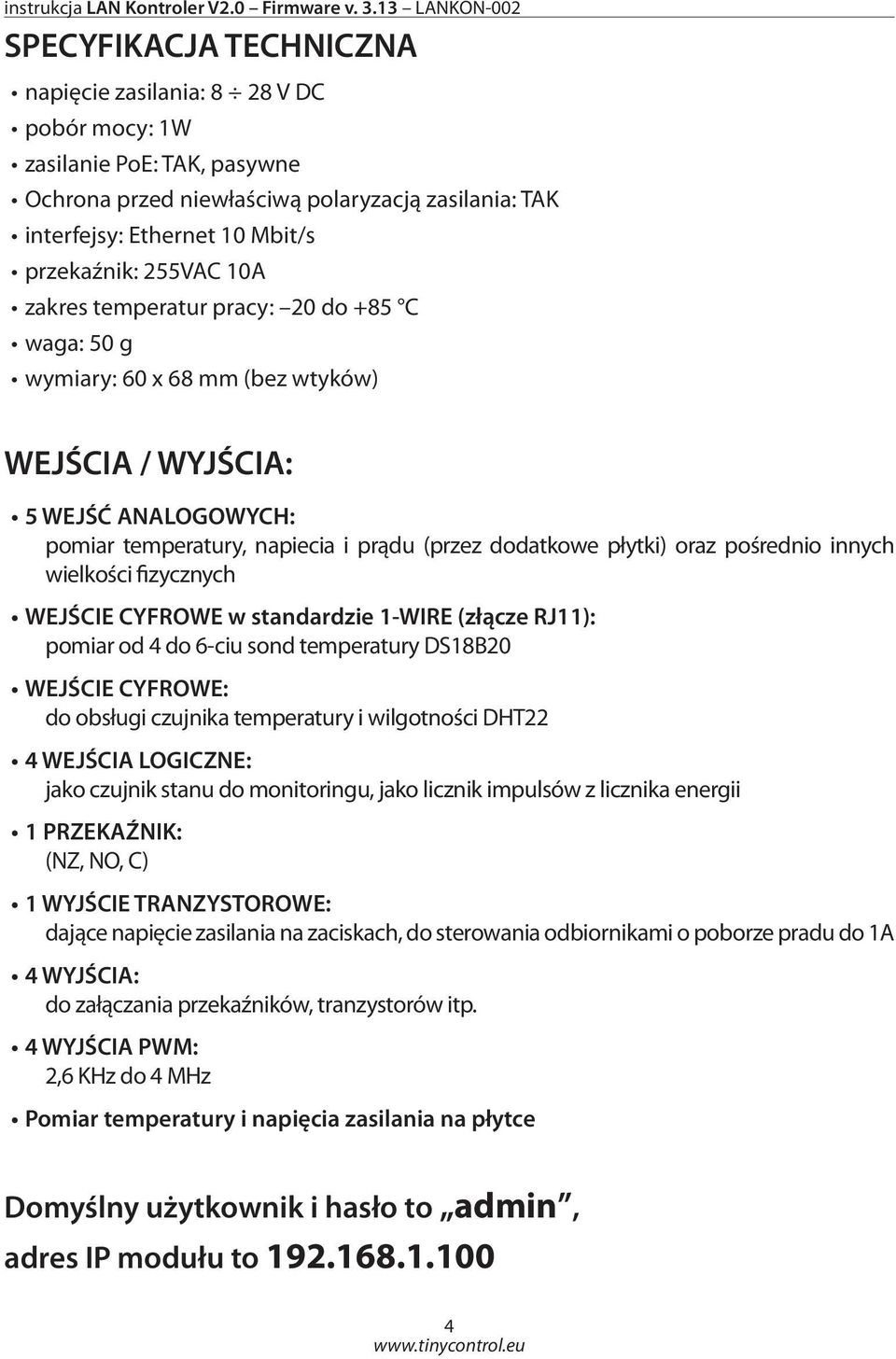 instrukcja LAN Kontroler V2.0 – Firmware v. 3.13 – LANKON-002

SPECYFIKACJA TECHNICZNA

• napięcie zasilania: 8 ÷ 28 V DC
• pobór mocy: 1W
• zasilanie PoE: TAK, pasywne
• Ochrona przed niewłaściwą polaryzacją zasilania: TAK
• interfejsy: Ethernet 10 Mbit/s
• przekaźnik: 255VAC 10A
• zakres temperatur pracy: –20 do +85 °C
• waga: 50 g
• wymiary: 60 x 68 mm (bez wtyków)

WEJŚCIA / WYJŚCIA:

• 5 WEJŚĆ ANALOGOWYCH:
pomiar temperatury, napiecia i prądu (przez dodatkowe płytki) oraz pośrednio innych wielkości fizycznych

• WEJŚCIE CYFROWE w standardzie 1-WIRE (złącze RJ11):
pomiar od 4 do 6-ciu sond temperatury DS18B20

• WEJŚCIE CYFROWE:
do obsługi czujnika temperatury i wilgotności DHT22

• 4 WEJŚCIA LOGICZNE:
jako czujnik stanu do monitoringu, jako licznik impulsów z licznika energii

• 1 PRZEKAŹNIK:
(NZ, NO, C)

• 1 WYJŚCIE TRANZYSTOROWE:
dające napięcie zasilania na zaciskach, do sterowania odbiornikami o poborze pradu do 1A

• 4 WYJŚCIA:
do załączania przekaźników, tranzystorów itp.

• 4 WYJŚCIA PWM:
2,6 KHz do 4 MHz

• Pomiar temperatury i napięcia zasilania na płytce

Domyślny użytkownik i hasło to „admin”,
adres IP modułu to 192.168.1.100

4
www.tinycontrol.eu